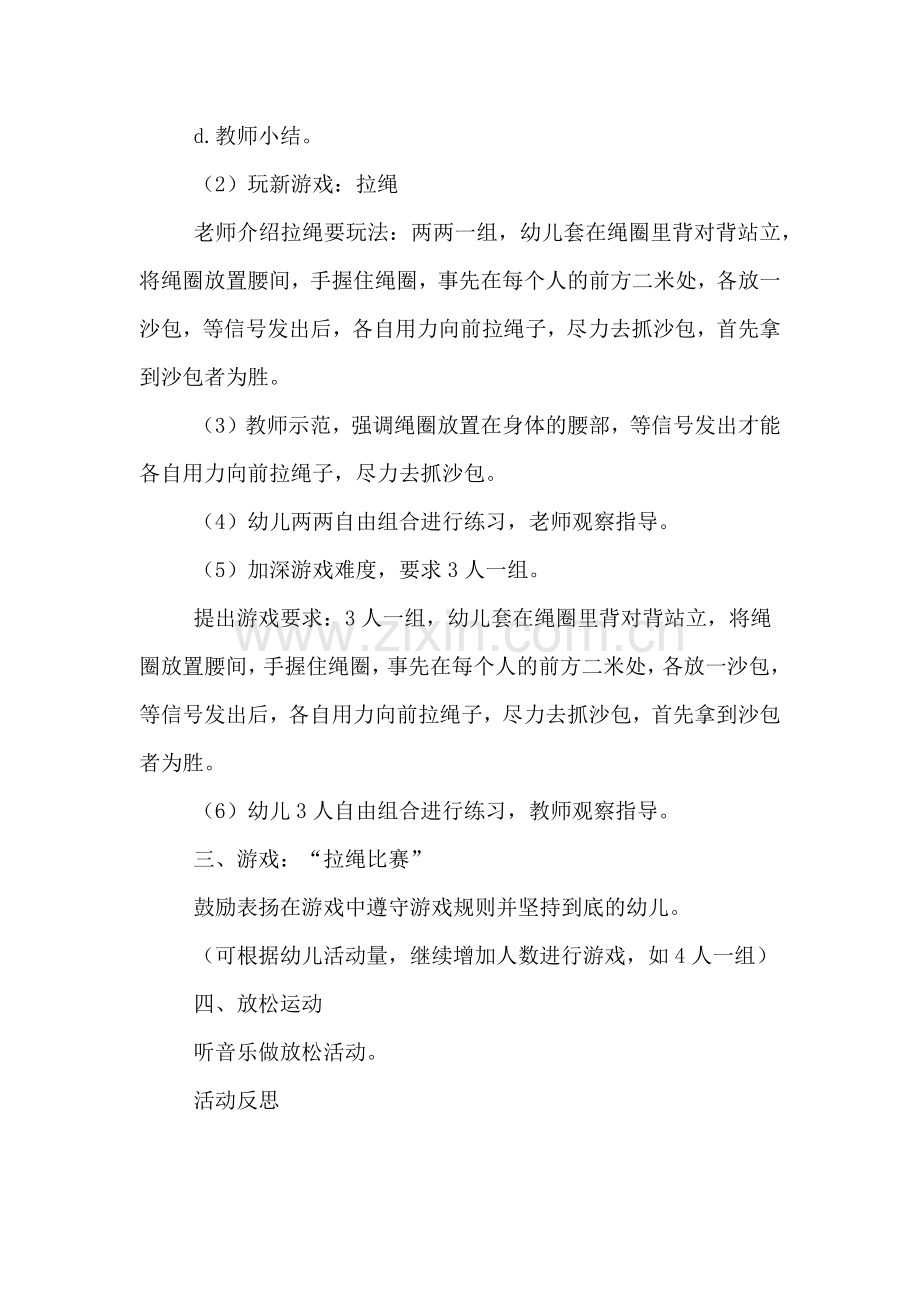 d.教师小结。

（2）玩新游戏：拉绳

老师介绍拉绳要玩法：两两一组，幼儿套在绳圈里背对背站立，将绳圈放置腰间，手握住绳圈，事先在每个人的前方二米处，各放一沙包，等信号发出后，各自用力向前拉绳子，尽力去抓沙包，首先拿到沙包者为胜。

（3）教师示范，强调绳圈放置在身体的腰部，等信号发出才能各自用力向前拉绳子，尽力去抓沙包。

（4）幼儿两两自由组合进行练习，老师观察指导。

（5）加深游戏难度，要求3人一组。

提出游戏要求：3人一组，幼儿套在绳圈里背对背站立，将绳圈放置腰间，手握住绳圈，事先在每个人的前方二米处，各放一沙包，等信号发出后，各自用力向前拉绳子，尽力去抓沙包，首先拿到沙包者为胜。

（6）幼儿3人自由组合进行练习，教师观察指导。

三、游戏：“拉绳比赛”

鼓励表扬在游戏中遵守游戏规则并坚持到底的幼儿。

（可根据幼儿活动量，继续增加人数进行游戏，如4人一组）

四、放松运动

听音乐做放松活动。

活动反思

www.zixin.com.cn